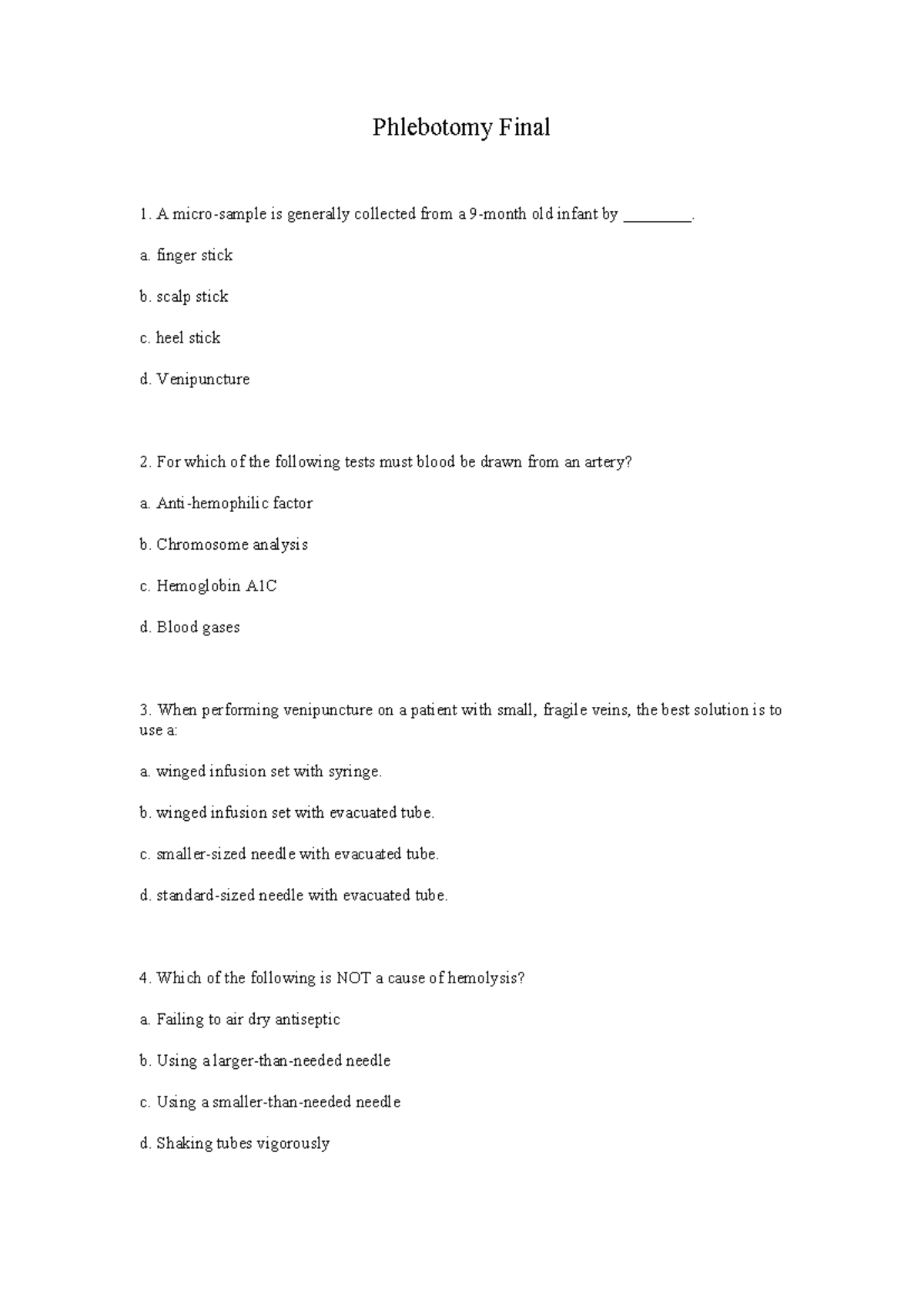 Phlebotomy Final

1. A micro-sample is generally collected from a 9-month old infant by ________.

a. finger stick

b. scalp stick

c. heel stick

d. Venipuncture

2. For which of the following tests must blood be drawn from an artery?

a. Anti-hemophilic factor

b. Chromosome analysis

c. Hemoglobin A1C

d. Blood gases

3. When performing venipuncture on a patient with small, fragile veins, the best solution is to use a:

a. winged infusion set with syringe.

b. winged infusion set with evacuated tube.

c. smaller-sized needle with evacuated tube.

d. standard-sized needle with evacuated tube.

4. Which of the following is NOT a cause of hemolysis?

a. Failing to air dry antiseptic

b. Using a larger-than-needed needle

c. Using a smaller-than-needed needle

d. Shaking tubes vigorously